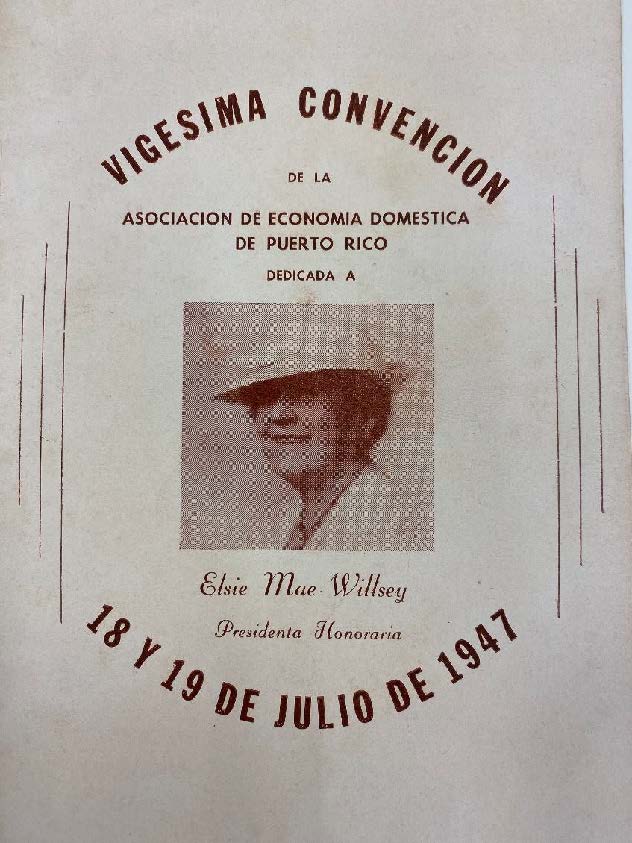 VIGESIMA CONVENCION

DE LA

ASOCIACION DE ECONOMIA DOMESTICA
DE PUERTO RICO

DEDICADA A

Elsie Mae Willsey

Presidenta Honoraria

18 Y 19 DE JULIO DE 1947